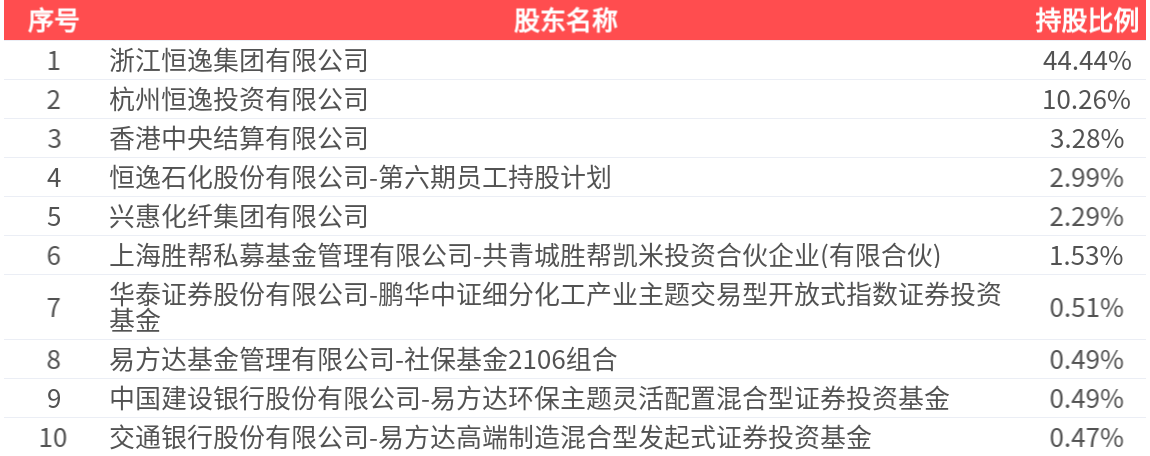 | 序号 | 股东名称 | 持股比例 |
|---|---|---|
| 1 | 浙江恒逸集团有限公司 | 44.44% |
| 2 | 杭州恒逸投资有限公司 | 10.26% |
| 3 | 香港中央结算有限公司 | 3.28% |
| 4 | 恒逸石化股份有限公司-第六期员工持股计划 | 2.99% |
| 5 | 兴惠化纤集团有限公司 | 2.29% |
| 6 | 上海胜帮私募基金管理有限公司-共青城胜帮凯米投资合伙企业(有限合伙) | 1.53% |
| 7 | 华泰证券股份有限公司-鹏华中证细分化工产业主题交易型开放式指数证券投资基金 | 0.51% |
| 8 | 易方达基金管理有限公司-社保基金2106组合 | 0.49% |
| 9 | 中国建设银行股份有限公司-易方达环保主题灵活配置混合型证券投资基金 | 0.49% |
| 10 | 交通银行股份有限公司-易方达高端制造混合型发起式证券投资基金 | 0.47% |